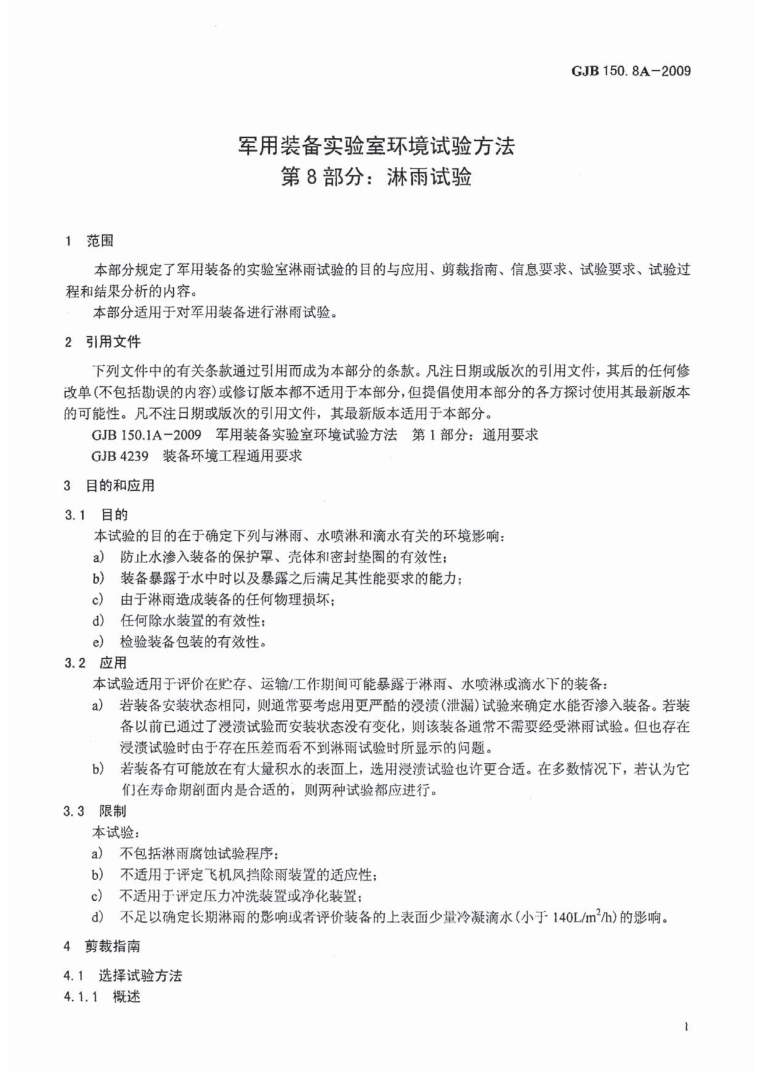 GJB 150. 8A－2009

军用装备实验室环境试验方法
第 8 部分：淋雨试验

1 范围

本部分规定了军用装备的实验室淋雨试验的目的与应用、剪裁指南、信息要求、试验要求、试验过程和结果分析的内容。

本部分适用于对军用装备进行淋雨试验。

2 引用文件

下列文件中的有关条款通过引用而成为本部分的条款。凡注日期或版次的引用文件，其后的任何修改单(不包括勘误的内容)或修订版本都不适用于本部分，但提倡使用本部分的各方探讨使用其最新版本的可能性。凡不注日期或版次的引用文件，其最新版本适用于本部分。

GJB 150.1A－2009 军用装备实验室环境试验方法 第 1 部分：通用要求

GJB 4239 装备环境工程通用要求

3 目的和应用

3.1 目的

本试验的目的在于确定下列与淋雨、水喷淋和滴水有关的环境影响：

a) 防止水渗入装备的保护罩、壳体和密封垫圈的有效性；

b) 装备暴露于水中时以及暴露之后满足其性能要求的能力；

c) 由于淋雨造成装备的任何物理损坏；

d) 任何除水装置的有效性；

e) 检验装备包装的有效性。

3.2 应用

本试验适用于评价在贮存、运输/工作期间可能暴露于淋雨、水喷淋或滴水下的装备：

a) 若装备安装状态相同，则通常要考虑用更严酷的浸渍(泄漏)试验来确定水能否渗入装备。若装备以前已通过了浸渍试验而安装状态没有变化，则该装备通常不需要经受淋雨试验。但也存在浸渍试验时由于存在压差而看不到淋雨试验时所显示的问题。

b) 若装备有可能放在有大量积水的表面上，选用浸渍试验也许更合适。在多数情况下，若认为它们在寿命期剖面内是合适的，则两种试验都应进行。

3.3 限制

本试验：

a) 不包括淋雨腐蚀试验程序；

b) 不适用于评定飞机风挡除雨装置的适应性；

c) 不适用于评定压力冲洗装置或净化装置；

d) 不足以确定长期淋雨的影响或者评价装备的上表面少量冷凝滴水(小于 $140L/m^2/h$)的影响。

4 剪裁指南

4.1 选择试验方法

4.1.1 概述

1